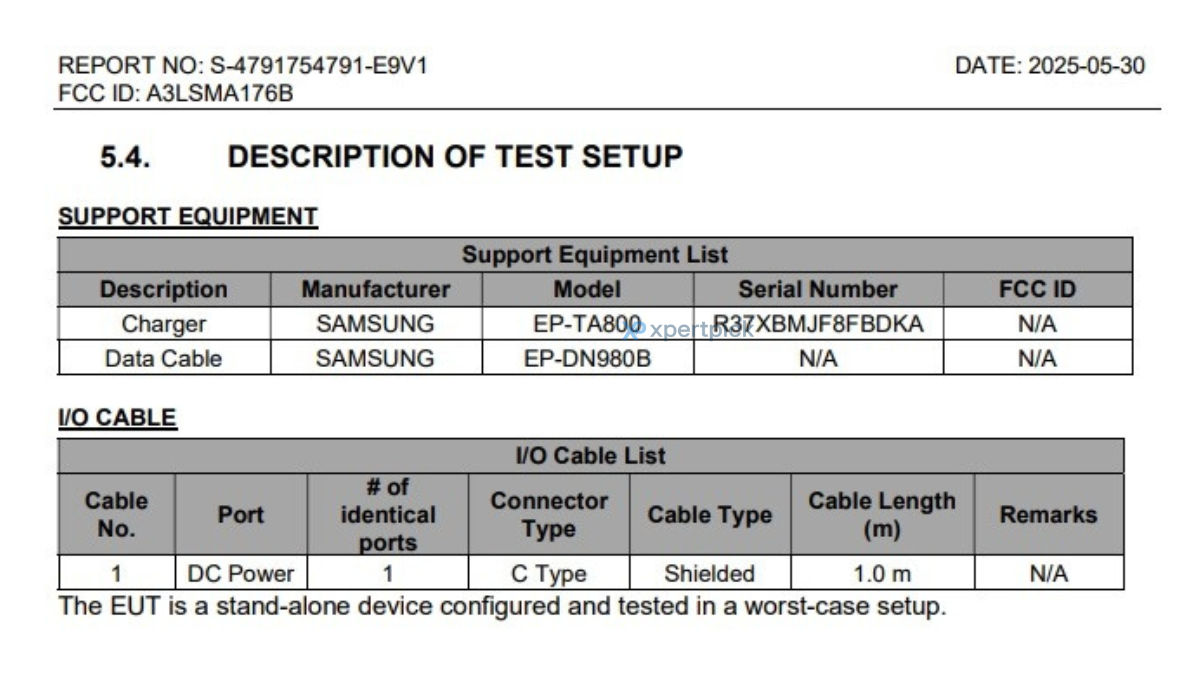 REPORT NO: S-4791754791-E9V1
FCC ID: A3LSMA176B

DATE: 2025-05-30

5.4. DESCRIPTION OF TEST SETUP

SUPPORT EQUIPMENT

| Support Equipment List | | | | |
|---|---|---|---|---|
| Description | Manufacturer | Model | Serial Number | FCC ID |
| Charger | SAMSUNG | EP-TA800 | R37XBMJF8FBDKA | N/A |
| Data Cable | SAMSUNG | EP-DN980B | N/A | N/A |

I/O CABLE

| I/O Cable List | | | | | | |
|---|---|---|---|---|---|---|
| Cable No. | Port | # of identical ports | Connector Type | Cable Type | Cable Length (m) | Remarks |
| 1 | DC Power | 1 | C Type | Shielded | 1.0 m | N/A |

The EUT is a stand-alone device configured and tested in a worst-case setup.

xpertpick